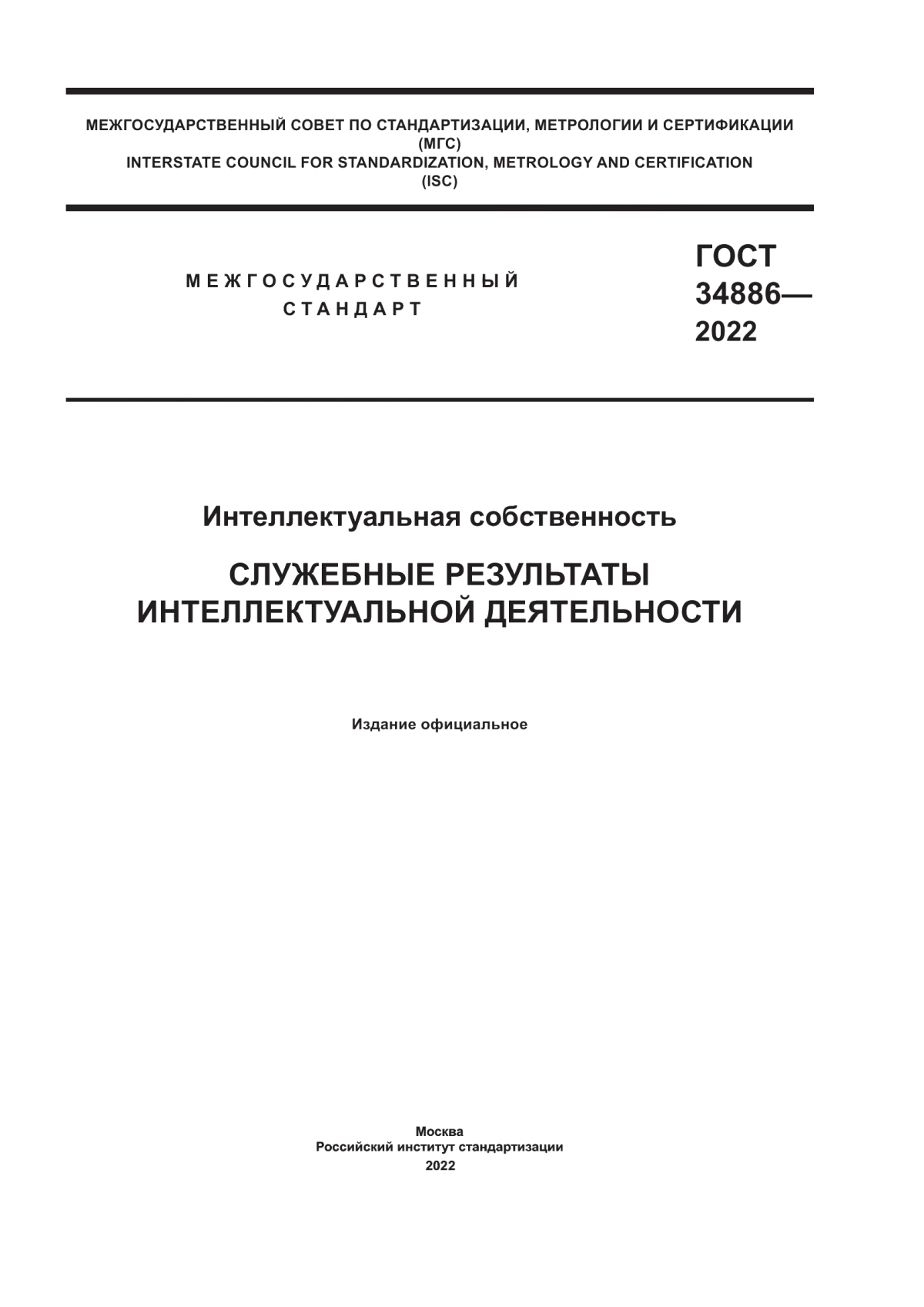 МЕЖГОСУДАРСТВЕННЫЙ СОВЕТ ПО СТАНДАРТИЗАЦИИ, МЕТРОЛОГИИ И СЕРТИФИКАЦИИ
(МГС)
INTERSTATE COUNCIL FOR STANDARDIZATION, METROLOGY AND CERTIFICATION
(ISC)

МЕЖГОСУДАРСТВЕННЫЙ
СТАНДАРТ

ГОСТ
34886—
2022

Интеллектуальная собственность

СЛУЖЕБНЫЕ РЕЗУЛЬТАТЫ
ИНТЕЛЛЕКТУАЛЬНОЙ ДЕЯТЕЛЬНОСТИ

Издание официальное

Москва
Российский институт стандартизации
2022